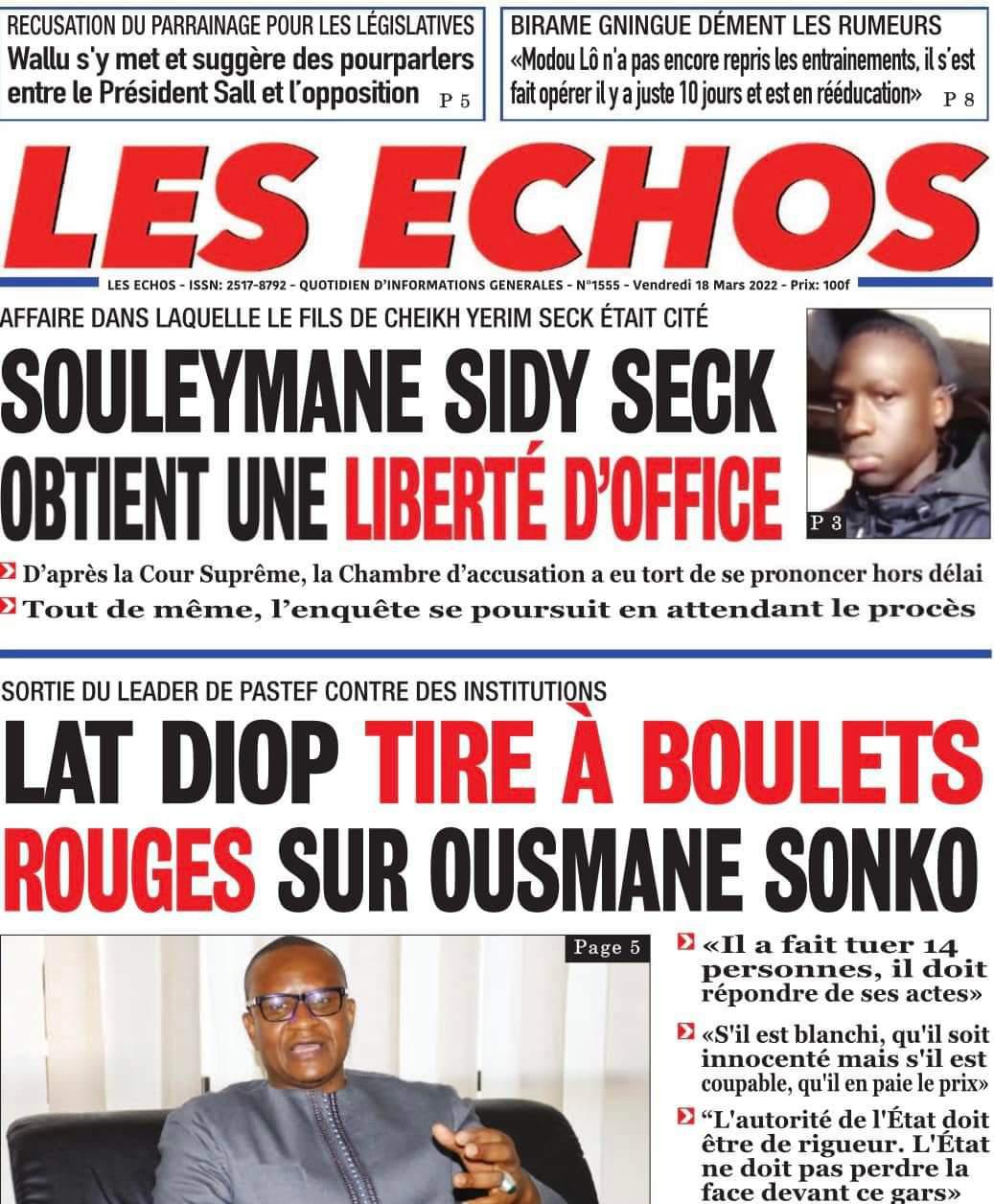 RECUSATION DU PARRAINAGE POUR LES LÉGISLATIVES
Wallu s'y met et suggère des pourparlers entre le Président Sall et l'opposition P 5

BIRAME GNINGUE DÉMENT LES RUMEURS
«Modou Lô n'a pas encore repris les entrainements, il s'est fait opérer il y a juste 10 jours et est en rééducation» P 8

LES ECHOS

LES ECHOS - ISSN: 2517-8792 - QUOTIDIEN D'INFORMATIONS GENERALES - N°1555 - Vendredi 18 Mars 2022 - Prix: 100f

AFFAIRE DANS LAQUELLE LE FILS DE CHEIKH YERIM SECK ÉTAIT CITÉ

SOULEYMANE SIDY SECK OBTIENT UNE LIBERTÉ D'OFFICE

P 3

D'après la Cour Suprême, la Chambre d'accusation a eu tort de se prononcer hors délai

Tout de même, l'enquête se poursuit en attendant le procès

SORTIE DU LEADER DE PASTEF CONTRE DES INSTITUTIONS

LAT DIOP TIRE À BOULETS ROUGES SUR OUSMANE SONKO

Page 5

«Il a fait tuer 14 personnes, il doit répondre de ses actes»

«S'il est blanchi, qu'il soit innocenté mais s'il est coupable, qu'il en paie le prix»

"L'autorité de l'État doit être de rigueur. L'État ne doit pas perdre la face devant ce gars»